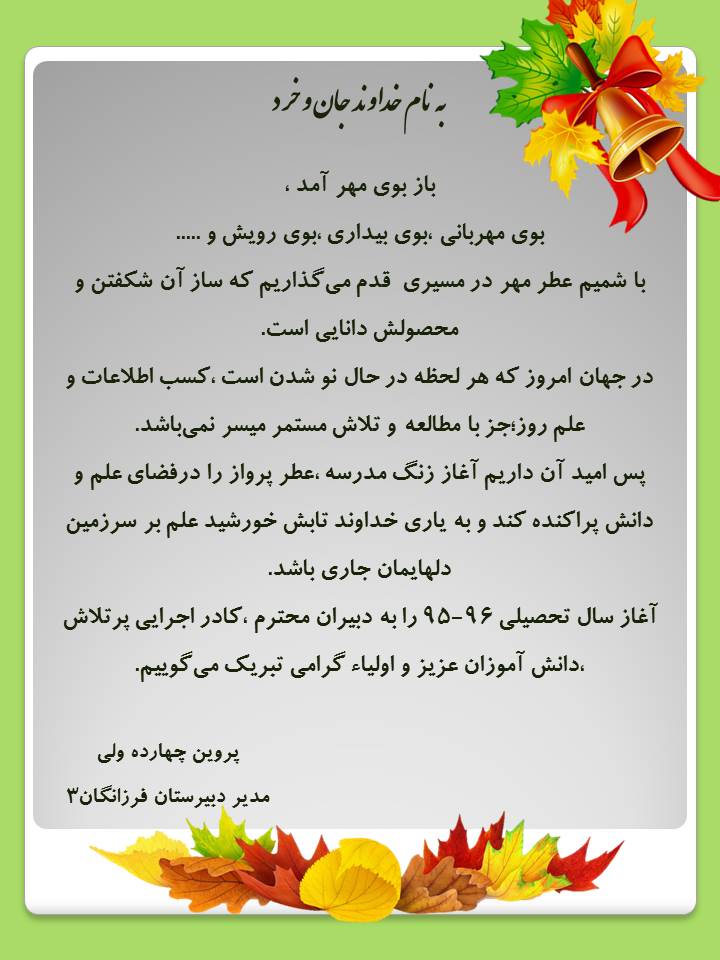 به نام خداوند جان و خرد

باز بوی مهر آمد ،
بوی مهربانی ،بوی بیداری ،بوی رویش و .....
با شمیم عطر مهر در مسیری قدم می‌گذاریم که ساز آن شکفتن و محصولش دانایی است.
در جهان امروز که هر لحظه در حال نو شدن است ،کسب اطلاعات و علم روز،جز با مطالعه و تلاش مستمر میسر نمی‌باشد.
پس امید آن داریم آغاز زنگ مدرسه ،عطر پرواز را درفضای علم و دانش پراکنده کند و به یاری خداوند تابش خورشید علم بر سرزمین دلهایمان جاری باشد.
آغاز سال تحصیلی ۹۶-۹۵ را به دبیران محترم ،کادر اجرایی پرتلاش ،دانش آموزان عزیز و اولیاء گرامی تبریک می‌گوییم.

پروین چهارده ولی
مدیر دبیرستان فرزانگان۳